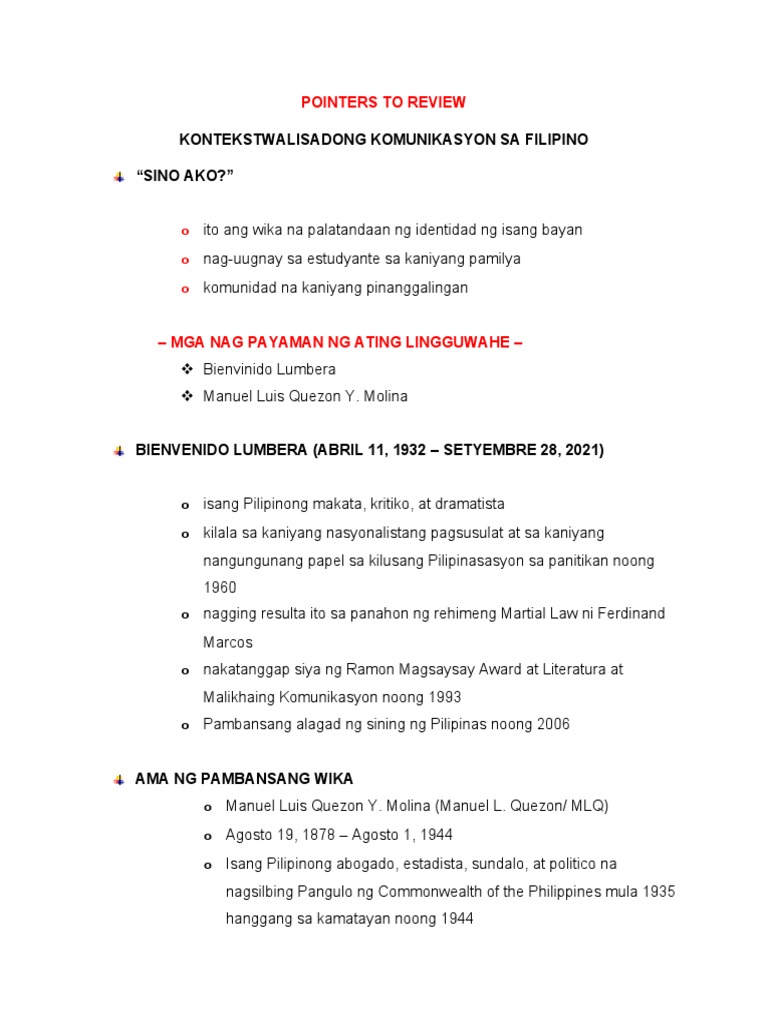 POINTERS TO REVIEW

KONTEKSTWALISADONG KOMUNIKASYON SA FILIPINO

“SINO AKO?”

o ito ang wika na palatandaan ng identidad ng isang bayan
o nag-uugnay sa estudyante sa kaniyang pamilya
o komunidad na kaniyang pinanggalingan

– MGA NAG PAYAMAN NG ATING LINGGUWAHE –

❖ Bienvinido Lumbera
❖ Manuel Luis Quezon Y. Molina

BIENVENIDO LUMBERA (ABRIL 11, 1932 – SETYEMBRE 28, 2021)

o isang Pilipinong makata, kritiko, at dramatista
o kilala sa kaniyang nasyonalistang pagsusulat at sa kaniyang nangungunang papel sa kilusang Pilipinasasyon sa panitikan noong 1960
o nagging resulta ito sa panahon ng rehimeng Martial Law ni Ferdinand Marcos
o nakatanggap siya ng Ramon Magsaysay Award at Literatura at Malikhaing Komunikasyon noong 1993
o Pambansang alagad ng sining ng Pilipinas noong 2006

AMA NG PAMBANSANG WIKA

o Manuel Luis Quezon Y. Molina (Manuel L. Quezon/ MLQ)
o Agosto 19, 1878 – Agosto 1, 1944
o Isang Pilipinong abogado, estadista, sundalo, at politico na nagsilbing Pangulo ng Commonwealth of the Philippines mula 1935 hanggang sa kamatayan noong 1944